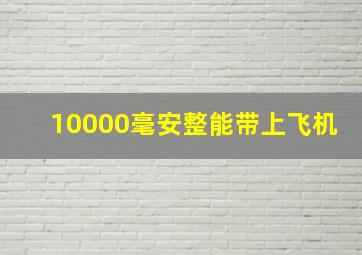 10000毫安整能带上飞机